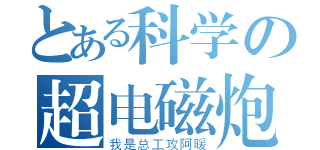 とある科学の
超电磁炮
我是总工攻阿暖